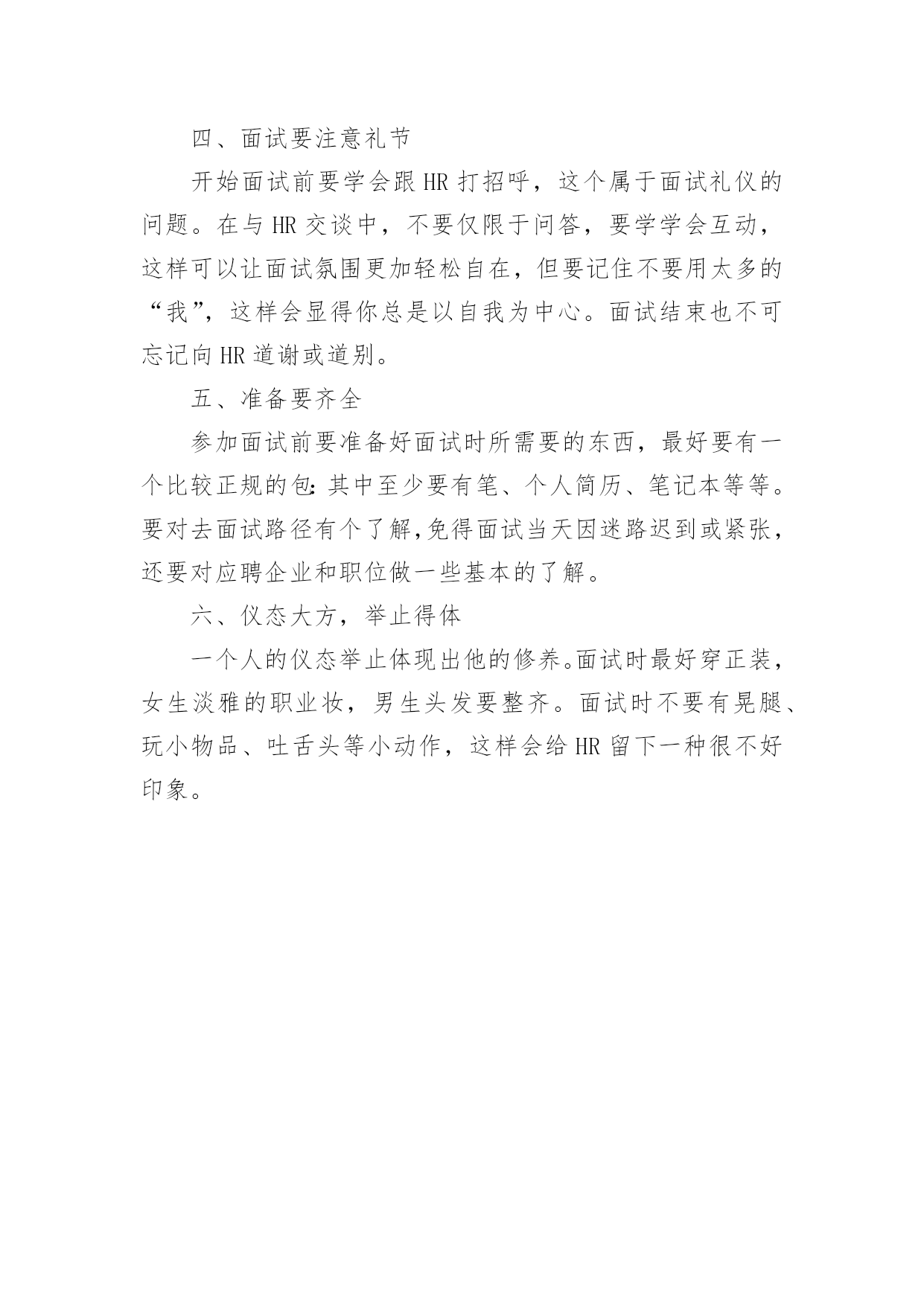 四、面试要注意礼节

开始面试前要学会跟 HR 打招呼，这个属于面试礼仪的问题。在与 HR 交谈中，不要仅限于问答，要学学会互动，这样可以让面试氛围更加轻松自在，但要记住不要用太多的“我”，这样会显得你总是以自我为中心。面试结束也不可忘记向 HR 道谢或道别。

五、准备要齐全

参加面试前要准备好面试时所需要的东西，最好要有一个比较正规的包:其中至少要有笔、个人简历、笔记本等等。要对去面试路径有个了解,免得面试当天因迷路迟到或紧张，还要对应聘企业和职位做一些基本的了解。

六、仪态大方，举止得体

一个人的仪态举止体现出他的修养。面试时最好穿正装，女生淡雅的职业妆，男生头发要整齐。面试时不要有晃腿、玩小物品、吐舌头等小动作，这样会给 HR 留下一种很不好印象。